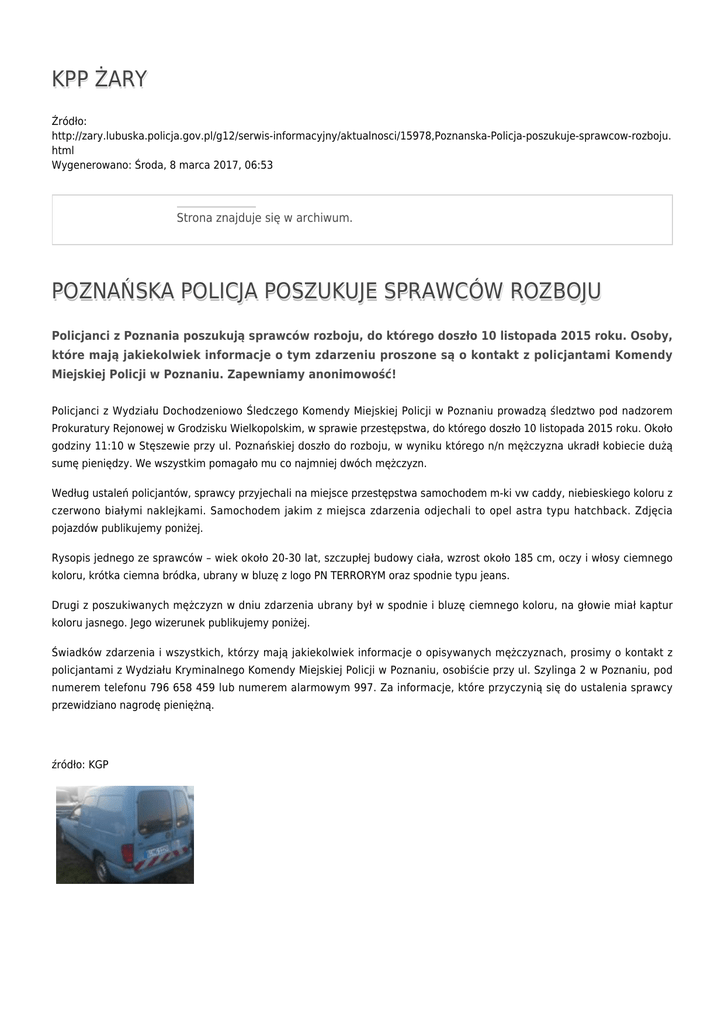 KPP ŻARY

Źródło: http://zary.lubuska.policja.gov.pl/g12/serwis-informacyjny/aktualnosci/15978,Poznanska-Policja-poszukuje-sprawcow-rozboju.html
Wygenerowano: Środa, 8 marca 2017, 06:53

Strona znajduje się w archiwum.

POZNAŃSKA POLICJA POSZUKUJE SPRAWCÓW ROZBOJU

Policjanci z Poznania poszukują sprawców rozboju, do którego doszło 10 listopada 2015 roku. Osoby, które mają jakiekolwiek informacje o tym zdarzeniu proszone są o kontakt z policjantami Komendy Miejskiej Policji w Poznaniu. Zapewniamy anonimowość!

Policjanci z Wydziału Dochodzeniowo Śledczego Komendy Miejskiej Policji w Poznaniu prowadzą śledztwo pod nadzorem Prokuratury Rejonowej w Grodzisku Wielkopolskim, w sprawie przestępstwa, do którego doszło 10 listopada 2015 roku. Około godziny 11:10 w Stęszewie przy ul. Poznańskiej doszło do rozboju, w wyniku którego n/n mężczyzna ukradł kobiecie dużą sumę pieniędzy. We wszystkim pomagało mu co najmniej dwóch mężczyzn.

Według ustaleń policjantów, sprawcy przyjechali na miejsce przestępstwa samochodem m-ki vw caddy, niebieskiego koloru z czerwono białymi naklejkami. Samochodem jakim z miejsca zdarzenia odjechali to opel astra typu hatchback. Zdjęcia pojazdów publikujemy poniżej.

Rysopis jednego ze sprawców – wiek około 20-30 lat, szczupłej budowy ciała, wzrost około 185 cm, oczy i włosy ciemnego koloru, krótka ciemna bródka, ubrany w bluzę z logo PN TERRORYM oraz spodnie typu jeans.

Drugi z poszukiwanych mężczyzn w dniu zdarzenia ubrany był w spodnie i bluzę ciemnego koloru, na głowie miał kaptur koloru jasnego. Jego wizerunek publikujemy poniżej.

Świadków zdarzenia i wszystkich, którzy mają jakiekolwiek informacje o opisywanych mężczyznach, prosimy o kontakt z policjantami z Wydziału Kryminalnego Komendy Miejskiej Policji w Poznaniu, osobiście przy ul. Szylinga 2 w Poznaniu, pod numerem telefonu 796 658 459 lub numerem alarmowym 997. Za informacje, które przyczynią się do ustalenia sprawcy przewidziano nagrodę pieniężną.

źródło: KGP